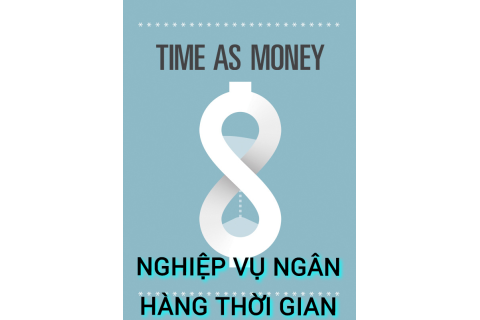 TIME AS MONEY

NGHIỆP VỤ NGÂN HÀNG THỜI GIAN